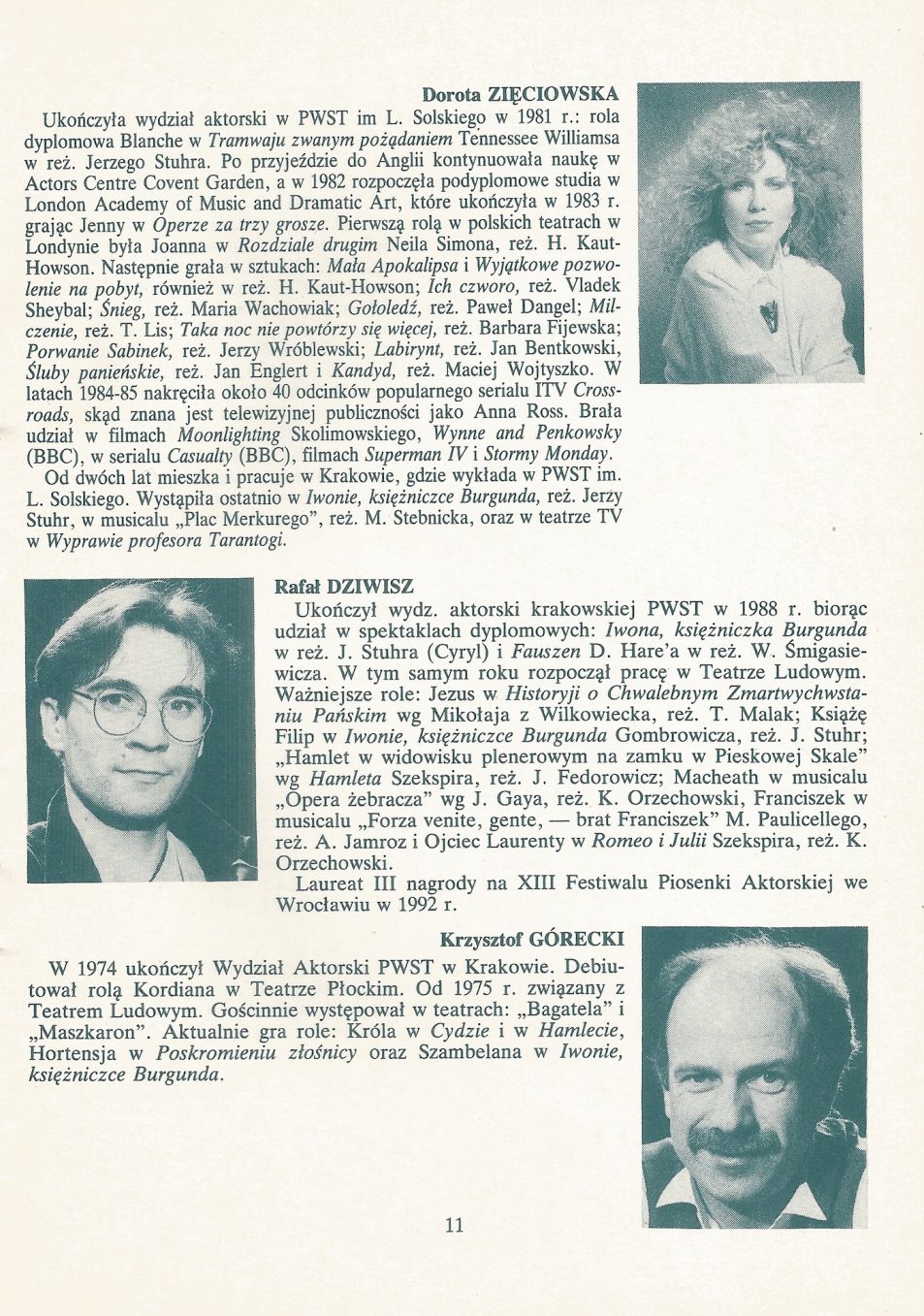 Dorota ZIĘCIOWSKA

Ukończyła wydział aktorski w PWST im L. Solskiego w 1981 r.: rola dyplomowa Blanche w Tramwaju zwanym pożądaniem Tennessee Williamsa w reż. Jerzego Stuhra. Po przyjeździe do Anglii kontynuowała naukę w Actors Centre Covent Garden, a w 1982 rozpoczęła podyplomowe studia w London Academy of Music and Dramatic Art, które ukończyła w 1983 r. grając Jenny w Operze za trzy grosze. Pierwszą rolą w polskich teatrach w Londynie była Joanna w Rozdziale drugim Neila Simona, reż. H. Kaut-Howson. Następnie grała w sztukach: Mała Apokalipsa i Wyjątkowe pozwolenie na pobyt, również w reż. H. Kaut-Howson; Ich czworo, reż. Vladek Sheybal; Śnieg, reż. Maria Wachowiak; Gołoledź, reż. Paweł Dangel; Milczenie, reż. T. Lis; Taka noc nie powtórzy się więcej, reż. Barbara Fijewska; Porwanie Sabinek, reż. Jerzy Wróblewski; Labirynt, reż. Jan Bentkowski, Śluby panieńskie, reż. Jan Englert i Kandyd, reż. Maciej Wojtyszko. W latach 1984-85 nakręciła około 40 odcinków popularnego serialu ITV Crossroads, skąd znana jest telewizyjnej publiczności jako Anna Ross. Brała udział w filmach Moonlighting Skolimowskiego, Wynne and Penkowsky (BBC), w serialu Casualty (BBC), filmach Superman IV i Stormy Monday.

Od dwóch lat mieszka i pracuje w Krakowie, gdzie wykłada w PWST im. L. Solskiego. Wystąpiła ostatnio w Iwonie, księżniczce Burgunda, reż. Jerzy Stuhr, w musicalu „Plac Merkurego", reż. M. Stebnicka, oraz w teatrze TV w Wyprawie profesora Tarantogi.

Rafał DZIWISZ

Ukończył wydz. aktorski krakowskiej PWST w 1988 r. biorąc udział w spektaklach dyplomowych: Iwona, księżniczka Burgunda w reż. J. Stuhra (Cyryl) i Fauszen D. Hare'a w reż. W. Śmigasiewicza. W tym samym roku rozpoczął pracę w Teatrze Ludowym. Ważniejsze role: Jezus w Historyji o Chwalebnym Zmartwychwstaniu Pańskim wg Mikołaja z Wilkowiecka, reż. T. Malak; Książę Filip w Iwonie, księżniczce Burgunda Gombrowicza, reż. J. Stuhr; „Hamlet w widowisku plenerowym na zamku w Pieskowej Skale" wg Hamleta Szekspira, reż. J. Fedorowicz; Macheath w musicalu „Opera żebracza" wg J. Gaya, reż. K. Orzechowski, Franciszek w musicalu „Forza venite, gente, — brat Franciszek" M. Paulicellego, reż. A. Jamroz i Ojciec Laurenty w Romeo i Julii Szekspira, reż. K. Orzechowski.

Laureat III nagrody na XIII Festiwalu Piosenki Aktorskiej we Wrocławiu w 1992 r.

Krzysztof GÓRECKI

W 1974 ukończył Wydział Aktorski PWST w Krakowie. Debiutował rolą Kordiana w Teatrze Płockim. Od 1975 r. związany z Teatrem Ludowym. Gościnnie występował w teatrach: „Bagatela" i „Maszkaron". Aktualnie gra role: Króla w Cydzie i w Hamlecie, Hortensja w Poskromieniu złośnicy oraz Szambelana w Iwonie, księżniczce Burgunda.

11